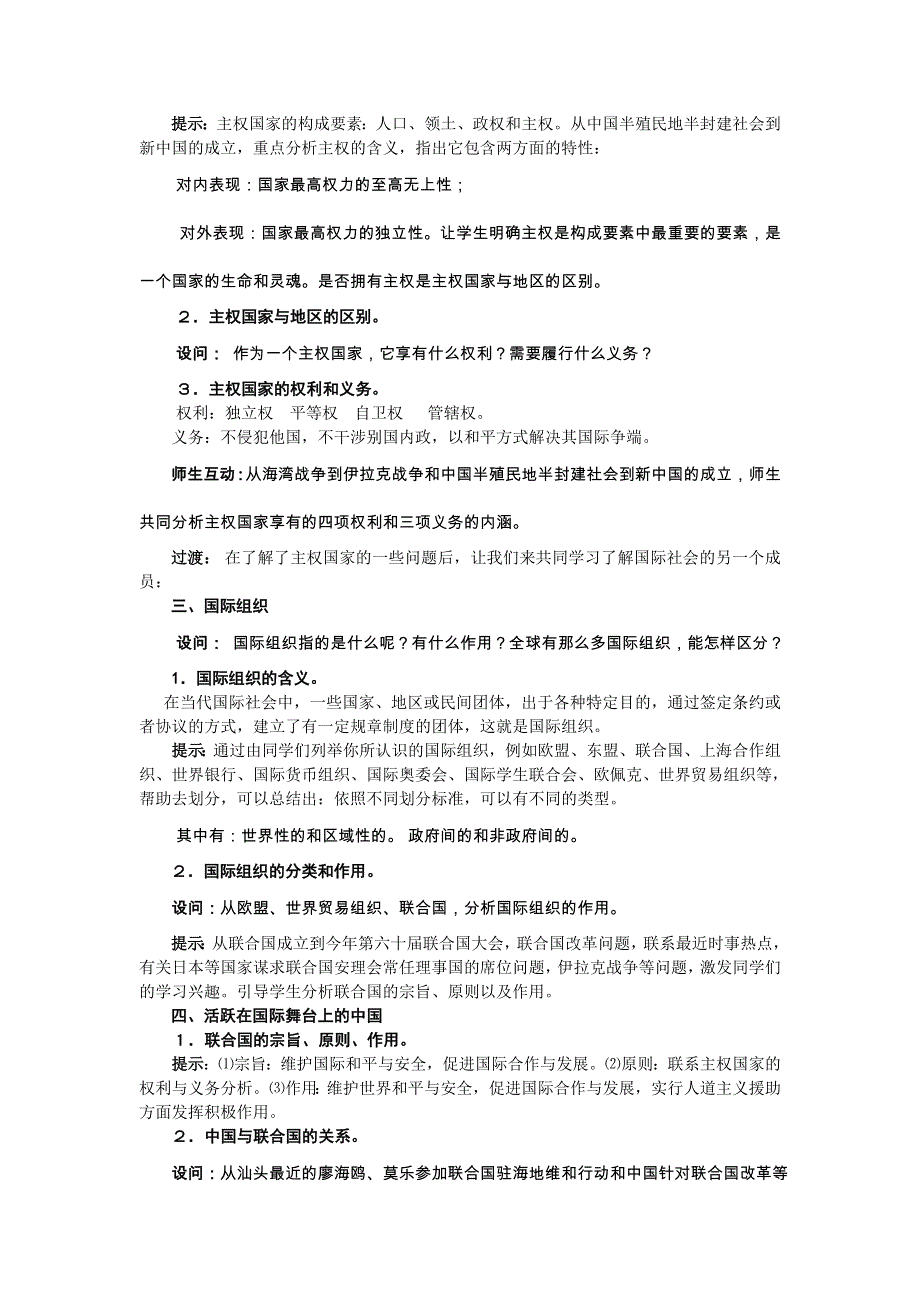 提示：主权国家的构成要素：人口、领土、政权和主权。从中国半殖民地半封建社会到新中国的成立，重点分析主权的含义，指出它包含两方面的特性：

对内表现：国家最高权力的至高无上性；

对外表现：国家最高权力的独立性。让学生明确主权是构成要素中最重要的要素，是一个国家的生命和灵魂。是否拥有主权是主权国家与地区的区别。

２．主权国家与地区的区别。

设问： 作为一个主权国家，它享有什么权利？需要履行什么义务？

３．主权国家的权利和义务。
权利：独立权 平等权 自卫权 管辖权。
义务：不侵犯他国，不干涉别国内政，以和平方式解决其国际争端。

师生互动：从海湾战争到伊拉克战争和中国半殖民地半封建社会到新中国的成立，师生共同分析主权国家享有的四项权利和三项义务的内涵。

过渡： 在了解了主权国家的一些问题后，让我们来共同学习了解国际社会的另一个成员：

三、国际组织

设问： 国际组织指的是什么呢？有什么作用？全球有那么多国际组织，能怎样区分？

１．国际组织的含义。
在当代国际社会中，一些国家、地区或民间团体，出于各种特定目的，通过签定条约或者协议的方式，建立了有一定规章制度的团体，这就是国际组织。
提示 通过由同学们列举你所认识的国际组织，例如欧盟、东盟、联合国、上海合作组织、世界银行、国际货币组织、国际奥委会、国际学生联合会、欧佩克、世界贸易组织等，帮助去划分，可以总结出：依照不同划分标准，可以有不同的类型。

其中有：世界性的和区域性的。 政府间的和非政府间的。

２．国际组织的分类和作用。

设问：从欧盟、世界贸易组织、联合国，分析国际组织的作用。

提示 从联合国成立到今年第六十届联合国大会，联合国改革问题，联系最近时事热点，有关日本等国家谋求联合国安理会常任理事国的席位问题，伊拉克战争等问题，激发同学们的学习兴趣。引导学生分析联合国的宗旨、原则以及作用。

四、活跃在国际舞台上的中国

１．联合国的宗旨、原则、作用。
提示：⑴宗旨：维护国际和平与安全，促进国际合作与发展。⑵原则：联系主权国家的权利与义务分析。⑶作用：维护世界和平与安全，促进国际合作与发展，实行人道主义援助方面发挥积极作用。

２．中国与联合国的关系。

设问：从汕头最近的廖海鸥、莫乐参加联合国驻海地维和行动和中国针对联合国改革等